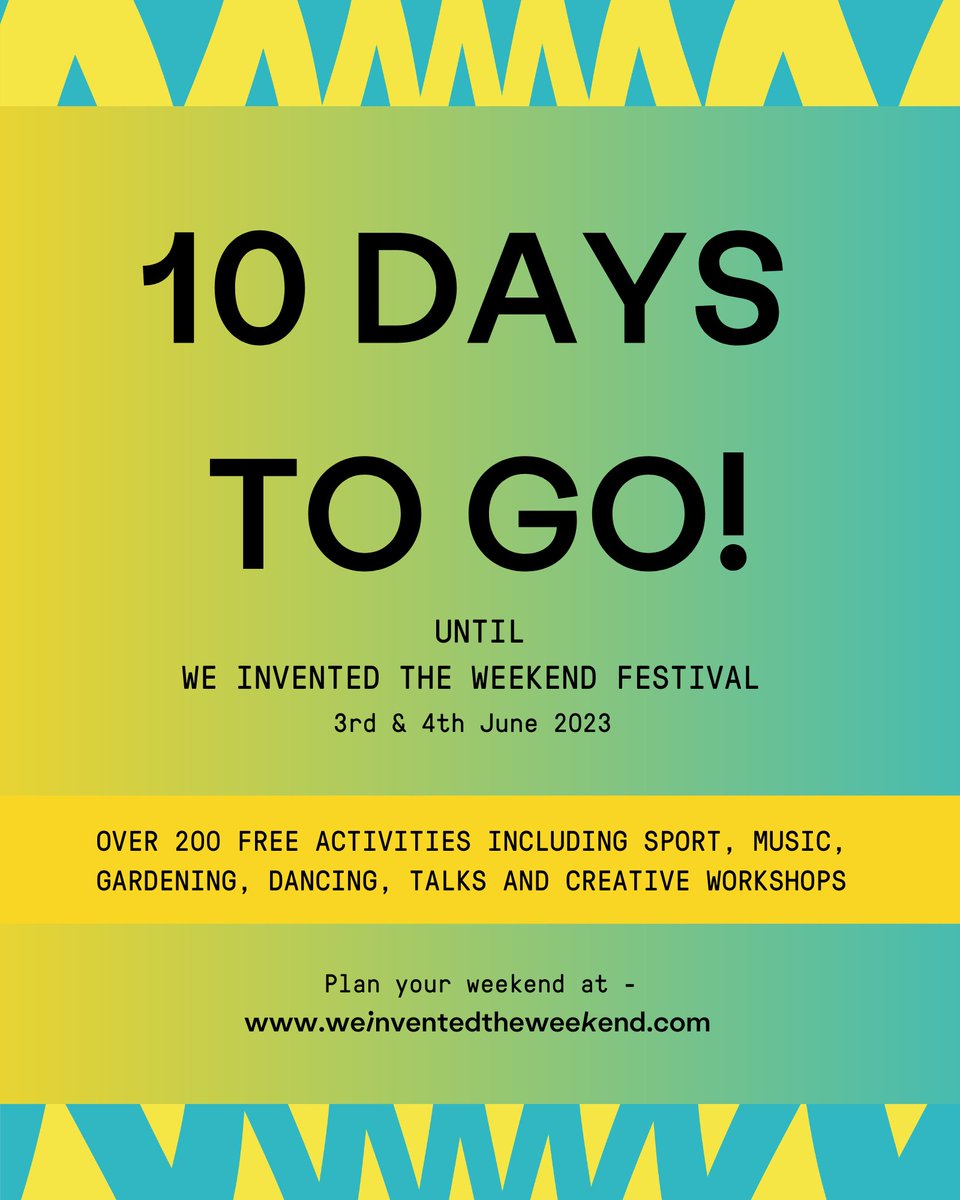 10 DAYS TO GO!

UNTIL
WE INVENTED THE WEEKEND FESTIVAL
3rd & 4th June 2023

OVER 200 FREE ACTIVITIES INCLUDING SPORT, MUSIC, GARDENING, DANCING, TALKS AND CREATIVE WORKSHOPS

Plan your weekend at -
www.weinventedtheweekend.com